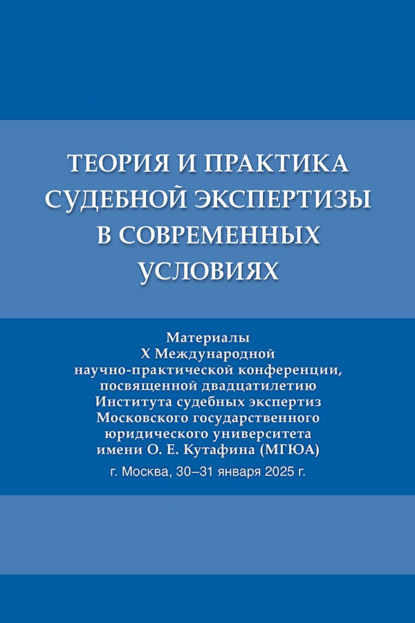 ТЕОРИЯ И ПРАКТИКА СУДЕБНОЙ ЭКСПЕРТИЗЫ В СОВРЕМЕННЫХ УСЛОВИЯХ

Материалы
X Международной
научно-практической конференции,
посвященной двадцатилетию
Института судебных экспертиз
Московского государственного
юридического университета
имени О. Е. Кутафина (МГЮА)

г. Москва, 30–31 января 2025 г.